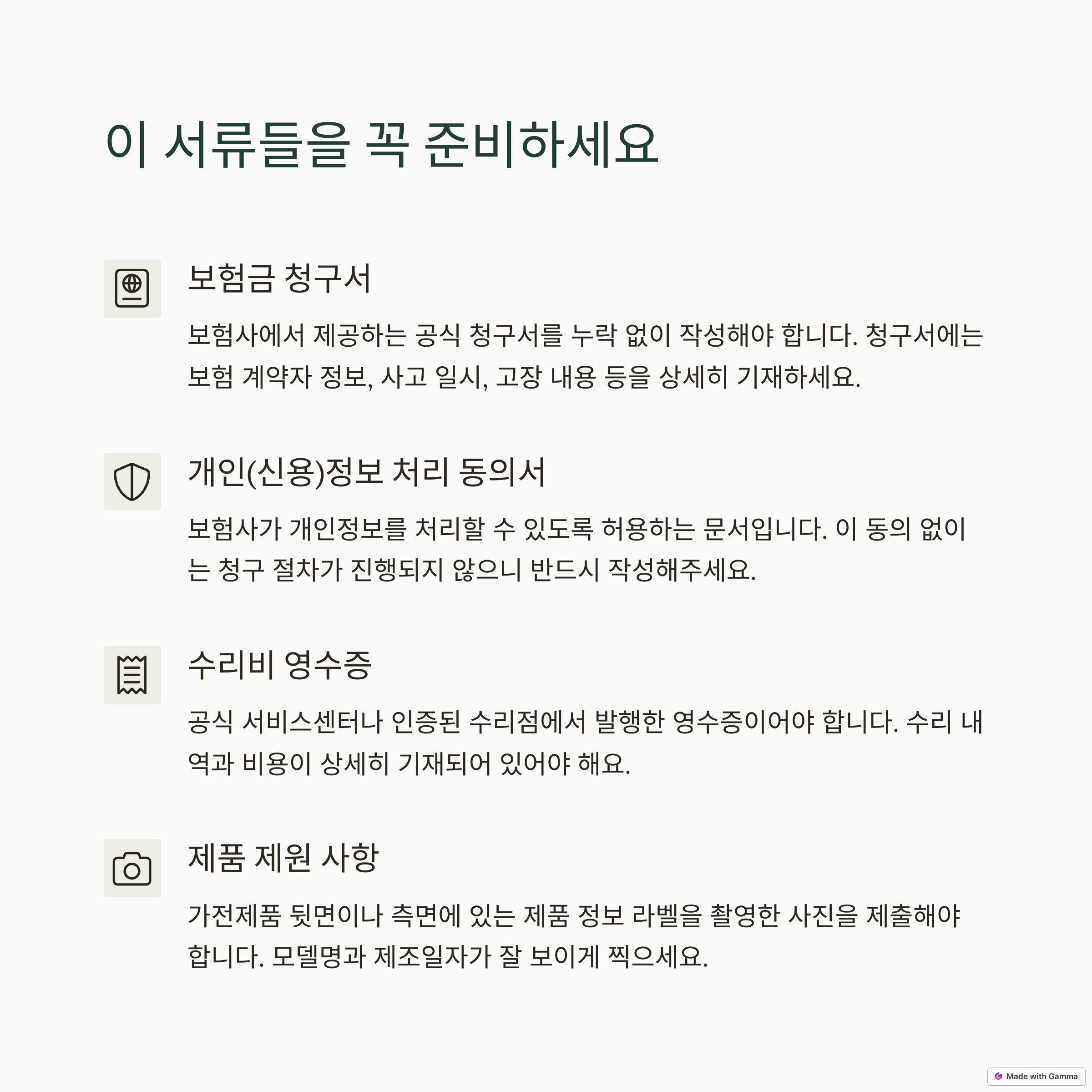 이 서류들을 꼭 준비하세요

보험금 청구서

보험사에서 제공하는 공식 청구서를 누락 없이 작성해야 합니다. 청구서에는 보험 계약자 정보, 사고 일시, 고장 내용 등을 상세히 기재하세요.

개인(신용)정보 처리 동의서

보험사가 개인정보를 처리할 수 있도록 허용하는 문서입니다. 이 동의 없이는 청구 절차가 진행되지 않으니 반드시 작성해주세요.

수리비 영수증

공식 서비스센터나 인증된 수리점에서 발행한 영수증이어야 합니다. 수리 내역과 비용이 상세히 기재되어 있어야 해요.

제품 제원 사항

가전제품 뒷면이나 측면에 있는 제품 정보 라벨을 촬영한 사진을 제출해야 합니다. 모델명과 제조일자가 잘 보이게 찍으세요.

Made with Gamma